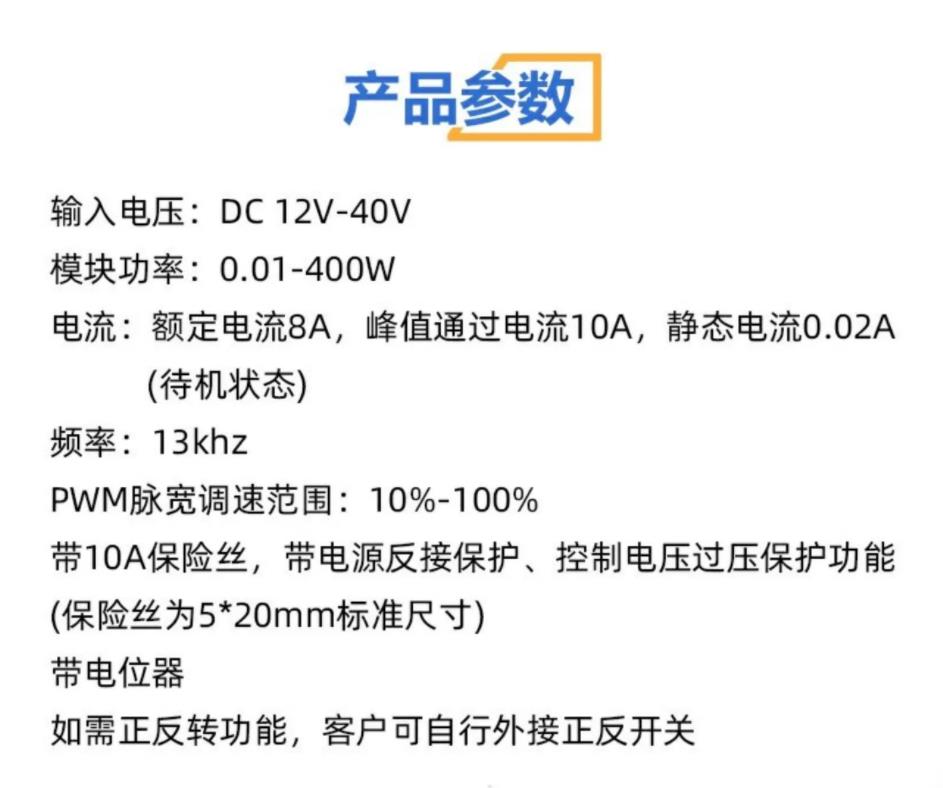 产品参数

输入电压：DC 12V-40V
模块功率：0.01-400W
电流：额定电流8A，峰值通过电流10A，静态电流0.02A(待机状态)
频率：13khz
PWM脉宽调速范围：10%-100%
带10A保险丝，带电源反接保护、控制电压过压保护功能(保险丝为5*20mm标准尺寸)
带电位器
如需正反转功能，客户可自行外接正反开关